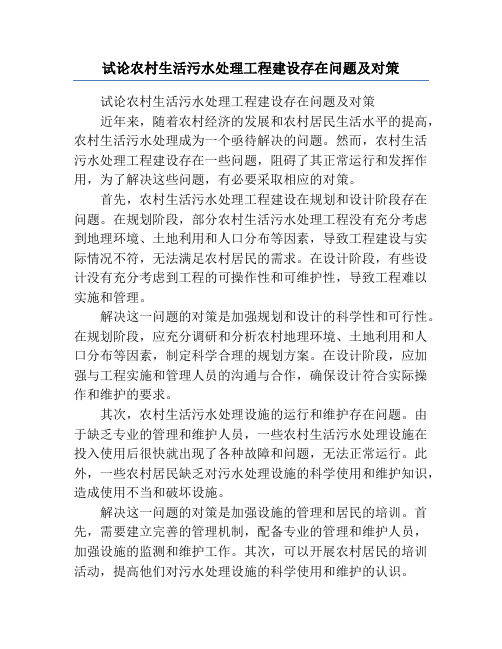 试论农村生活污水处理工程建设存在问题及对策

试论农村生活污水处理工程建设存在问题及对策

近年来，随着农村经济的发展和农村居民生活水平的提高，农村生活污水处理成为一个亟待解决的问题。然而，农村生活污水处理工程建设存在一些问题，阻碍了其正常运行和发挥作用，为了解决这些问题，有必要采取相应的对策。

首先，农村生活污水处理工程建设在规划和设计阶段存在问题。在规划阶段，部分农村生活污水处理工程没有充分考虑到地理环境、土地利用和人口分布等因素，导致工程建设与实际情况不符，无法满足农村居民的需求。在设计阶段，有些设计没有充分考虑到工程的可操作性和可维护性，导致工程难以实施和管理。

解决这一问题的对策是加强规划和设计的科学性和可行性。在规划阶段，应充分调研和分析农村地理环境、土地利用和人口分布等因素，制定科学合理的规划方案。在设计阶段，应加强与工程实施和管理人员的沟通与合作，确保设计符合实际操作和维护的要求。

其次，农村生活污水处理设施的运行和维护存在问题。由于缺乏专业的管理和维护人员，一些农村生活污水处理设施在投入使用后很快就出现了各种故障和问题，无法正常运行。此外，一些农村居民缺乏对污水处理设施的科学使用和维护知识，造成使用不当和破坏设施。

解决这一问题的对策是加强设施的管理和居民的培训。首先，需要建立完善的管理机制，配备专业的管理和维护人员，加强设施的监测和维护工作。其次，可以开展农村居民的培训活动，提高他们对污水处理设施的科学使用和维护的认识。